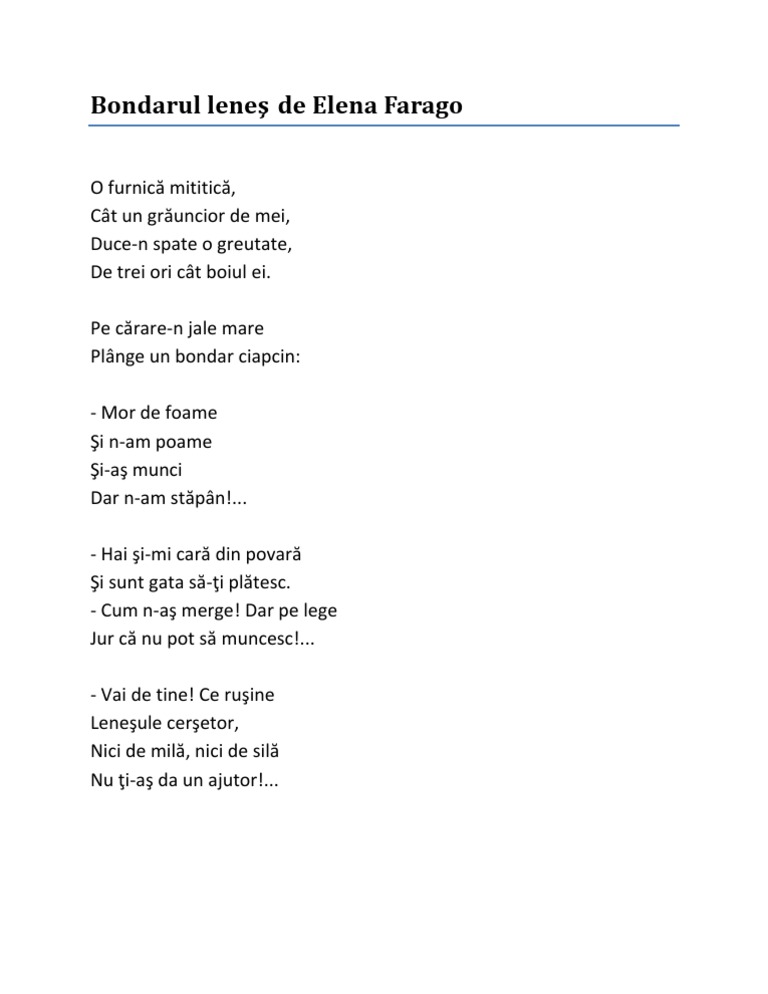 Bondarul leneş de Elena Farago

O furnică mititică,
Cât un grăuncior de mei,
Duce-n spate o greutate,
De trei ori cât boiul ei.

Pe cărare-n jale mare
Plânge un bondar ciapcin:

- Mor de foame
Şi n-am poame
Şi-aş munci
Dar n-am stăpân!...

- Hai şi-mi cară din povară
Şi sunt gata să-ţi plătesc.
- Cum n-aş merge! Dar pe lege
Jur că nu pot să muncesc!...

- Vai de tine! Ce ruşine
Leneşule cerşetor,
Nici de milă, nici de silă
Nu ţi-aş da un ajutor!...